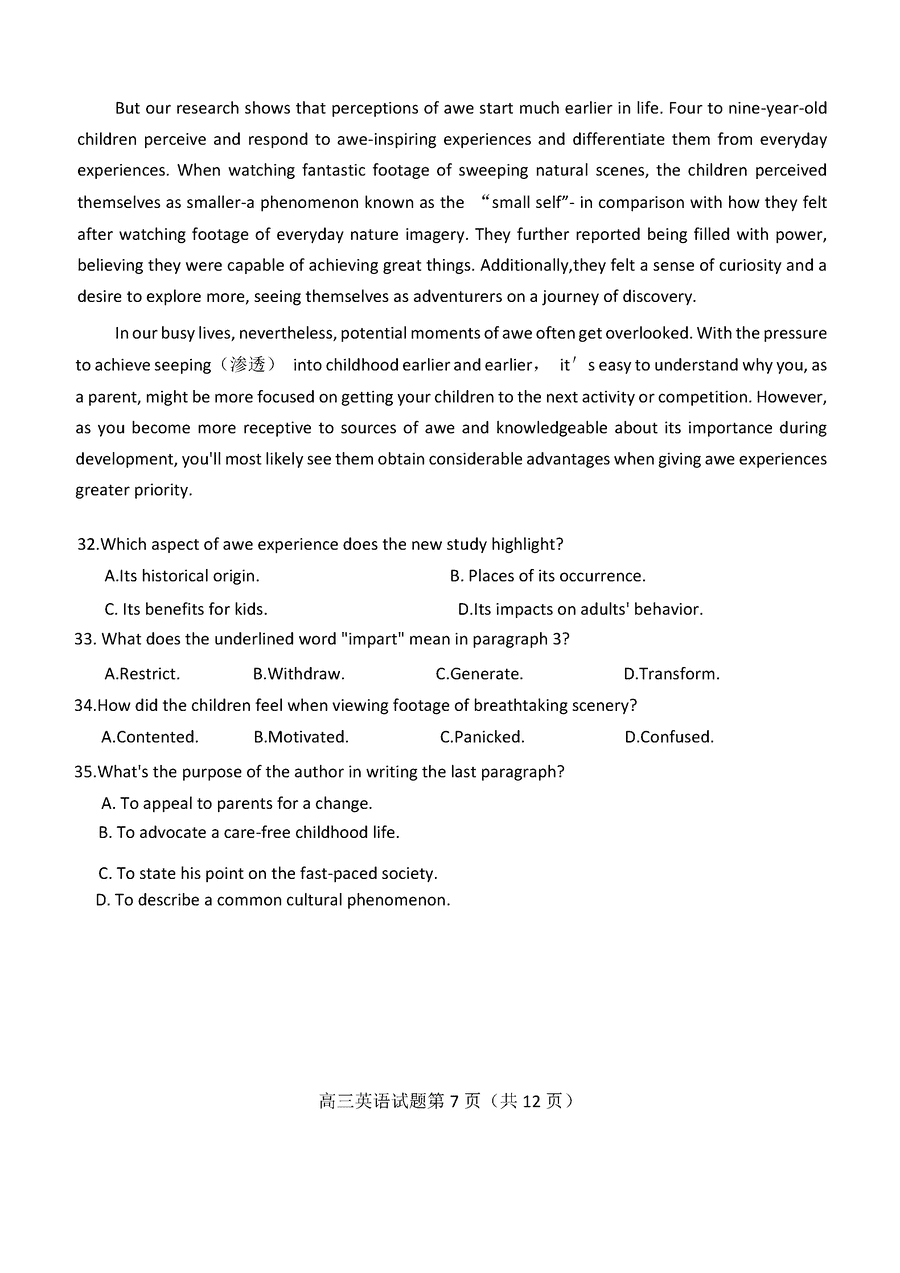 But our research shows that perceptions of awe start much earlier in life. Four to nine-year-old children perceive and respond to awe-inspiring experiences and differentiate them from everyday experiences. When watching fantastic footage of sweeping natural scenes, the children perceived themselves as smaller-a phenomenon known as the “small self”- in comparison with how they felt after watching footage of everyday nature imagery. They further reported being filled with power, believing they were capable of achieving great things. Additionally,they felt a sense of curiosity and a desire to explore more, seeing themselves as adventurers on a journey of discovery.

In our busy lives, nevertheless, potential moments of awe often get overlooked. With the pressure to achieve seeping（渗透） into childhood earlier and earlier， it’s easy to understand why you, as a parent, might be more focused on getting your children to the next activity or competition. However, as you become more receptive to sources of awe and knowledgeable about its importance during development, you'll most likely see them obtain considerable advantages when giving awe experiences greater priority.

32.Which aspect of awe experience does the new study highlight?
A.Its historical origin.
B. Places of its occurrence.
C. Its benefits for kids.
D.Its impacts on adults' behavior.

33. What does the underlined word "impart" mean in paragraph 3?
A.Restrict.
B.Withdraw.
C.Generate.
D.Transform.

34.How did the children feel when viewing footage of breathtaking scenery?
A.Contented.
B.Motivated.
C.Panicked.
D.Confused.

35.What's the purpose of the author in writing the last paragraph?
A. To appeal to parents for a change.
B. To advocate a care-free childhood life.
C. To state his point on the fast-paced society.
D. To describe a common cultural phenomenon.

高三英语试题第 7 页（共 12 页）